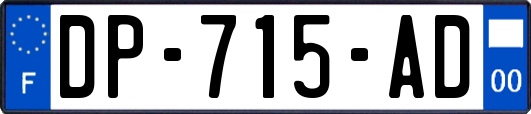 F

DP-715-AD

00